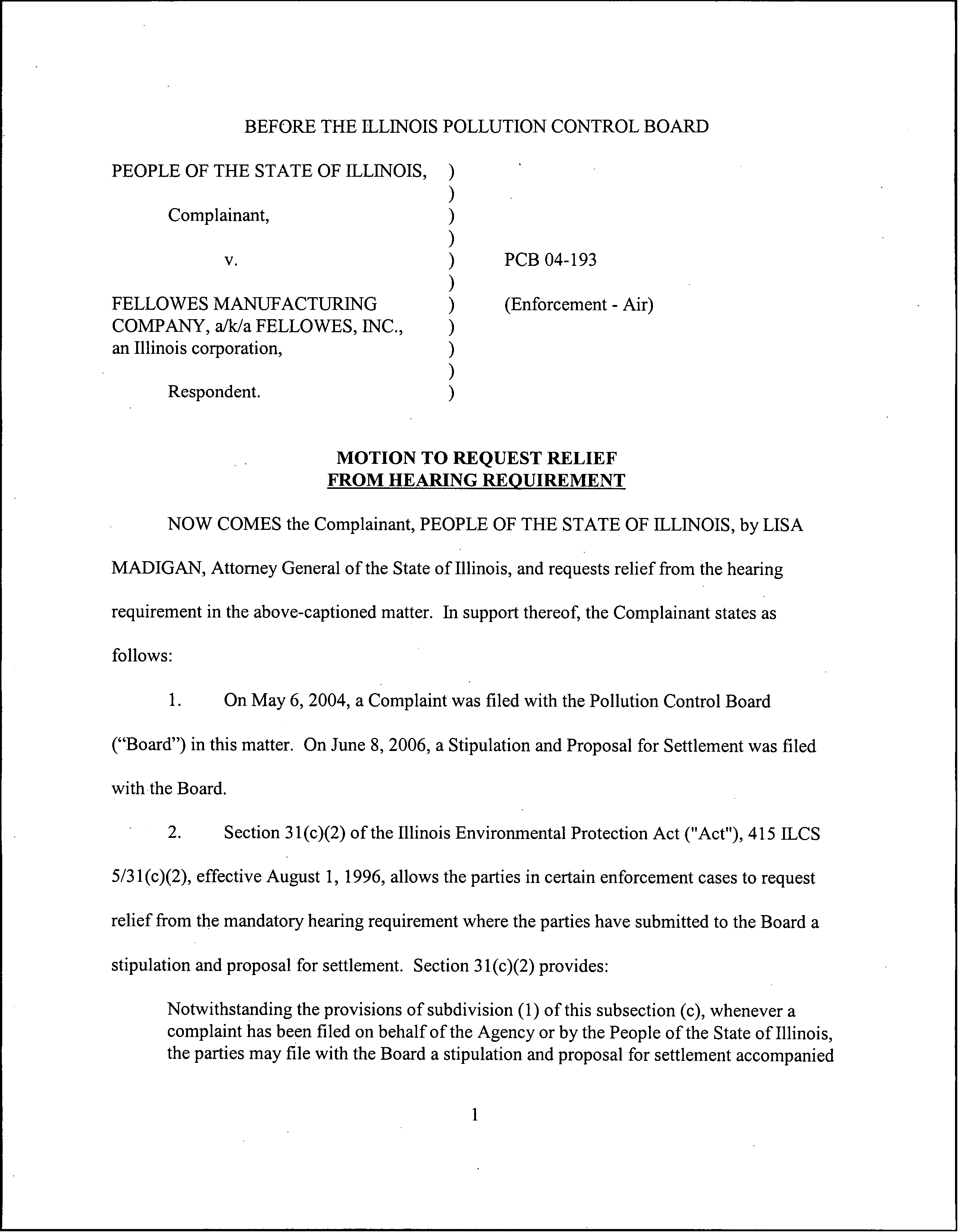 BEFORE THE ILLINOIS POLLUTION CONTROL BOARD

PEOPLE OF THE STATE OF ILLINOIS, )
)
Complainant, )
)
v. ) PCB 04-193
)
FELLOWES MANUFACTURING ) (Enforcement - Air)
COMPANY, a/k/a FELLOWES, INC., )
an Illinois corporation, )
)
Respondent. )

MOTION TO REQUEST RELIEF FROM HEARING REQUIREMENT

NOW COMES the Complainant, PEOPLE OF THE STATE OF ILLINOIS, by LISA MADIGAN, Attorney General of the State of Illinois, and requests relief from the hearing requirement in the above-captioned matter. In support thereof, the Complainant states as follows:

1. On May 6, 2004, a Complaint was filed with the Pollution Control Board ("Board") in this matter. On June 8, 2006, a Stipulation and Proposal for Settlement was filed with the Board.

2. Section 31(c)(2) of the Illinois Environmental Protection Act ("Act"), 415 ILCS 5/31(c)(2), effective August 1, 1996, allows the parties in certain enforcement cases to request relief from the mandatory hearing requirement where the parties have submitted to the Board a stipulation and proposal for settlement. Section 31(c)(2) provides:

Notwithstanding the provisions of subdivision (1) of this subsection (c), whenever a complaint has been filed on behalf of the Agency or by the People of the State of Illinois, the parties may file with the Board a stipulation and proposal for settlement accompanied

1